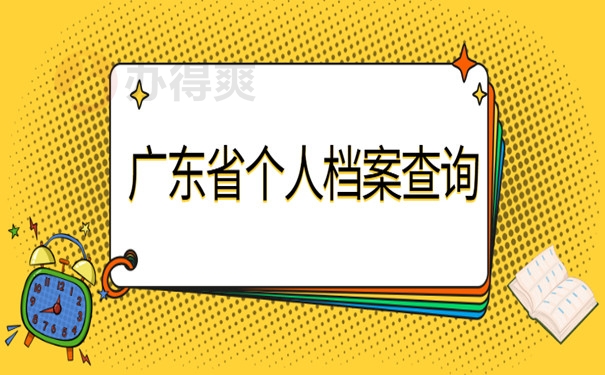 办得爽

广东省个人档案查询

12
1
2
3
4
5
6
7
8
9
10
11